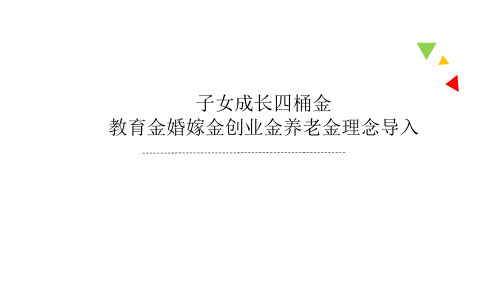 子女成长四桶金
教育金婚嫁金创业金养老金理念导入